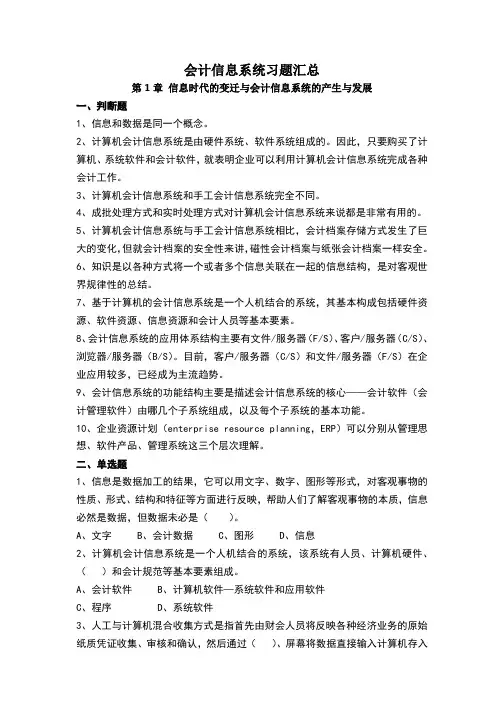 会计信息系统习题汇总

第 1 章 信息时代的变迁与会计信息系统的产生与发展

一、判断题

1、信息和数据是同一个概念。

2、计算机会计信息系统是由硬件系统、软件系统组成的。因此，只要购买了计算机、系统软件和会计软件，就表明企业可以利用计算机会计信息系统完成各种会计工作。

3、计算机会计信息系统和手工会计信息系统完全不同。

4、成批处理方式和实时处理方式对计算机会计信息系统来说都是非常有用的。

5、计算机会计信息系统与手工会计信息系统相比，会计档案存储方式发生了巨大的变化,但就会计档案的安全性来讲,磁性会计档案与纸张会计档案一样安全。

6、知识是以各种方式将一个或者多个信息关联在一起的信息结构，是对客观世界规律性的总结。

7、基于计算机的会计信息系统是一个人机结合的系统，其基本构成包括硬件资源、软件资源、信息资源和会计人员等基本要素。

8、会计信息系统的应用体系结构主要有文件/服务器（F/S）、客户/服务器（C/S）、浏览器/服务器（B/S）。目前，客户/服务器（C/S）和文件/服务器（F/S）在企业应用较多，已经成为主流趋势。

9、会计信息系统的功能结构主要是描述会计信息系统的核心——会计软件（会计管理软件）由哪几个子系统组成，以及每个子系统的基本功能。

10、企业资源计划（enterprise resource planning，ERP）可以分别从管理思想、软件产品、管理系统这三个层次理解。

二、单选题

1、信息是数据加工的结果，它可以用文字、数字、图形等形式，对客观事物的性质、形式、结构和特征等方面进行反映，帮助人们了解客观事物的本质，信息必然是数据，但数据未必是（　　）。

A、文字　　B、会计数据　　C、图形　　D、信息

2、计算机会计信息系统是一个人机结合的系统，该系统有人员、计算机硬件、（　　）和会计规范等基本要素组成。

A、会计软件　　B、计算机软件—系统软件和应用软件

C、程序　　D、系统软件

3、人工与计算机混合收集方式是指首先由财会人员将反映各种经济业务的原始纸质凭证收集、审核和确认，然后通过（　　）、屏幕将数据直接输入计算机存入